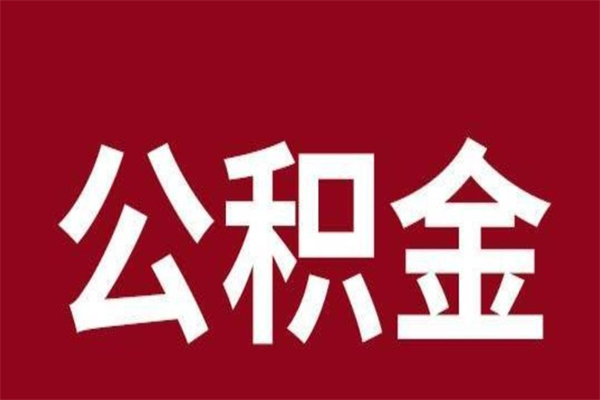 公积金